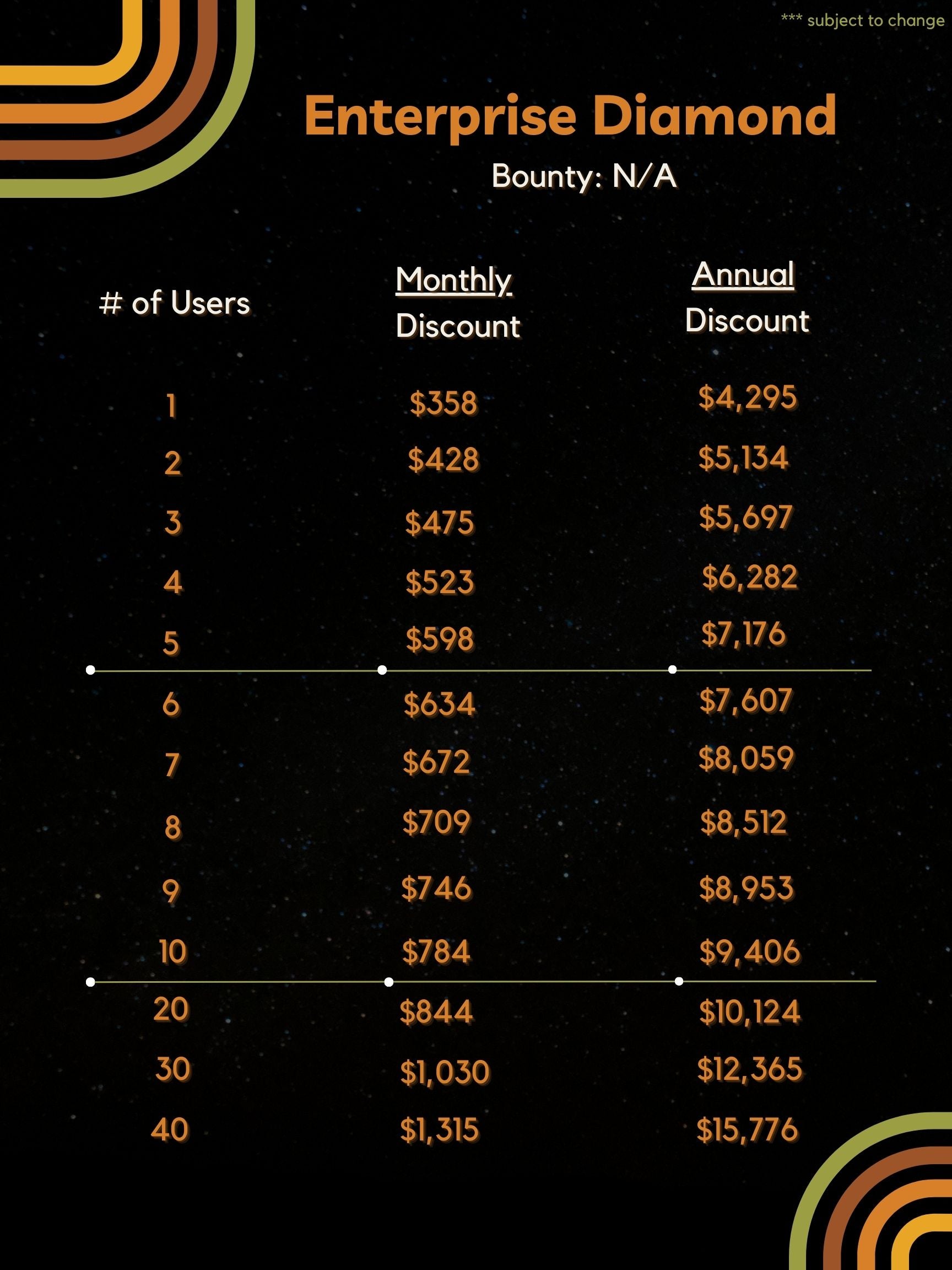 *** subject to change

Enterprise Diamond

Bounty: N/A

| # of Users | Monthly Discount | Annual Discount |
|---|---|---|
| 1 | \$358 | \$4,295 |
| 2 | \$428 | \$5,134 |
| 3 | \$475 | \$5,697 |
| 4 | \$523 | \$6,282 |
| 5 | \$598 | \$7,176 |
| 6 | \$634 | \$7,607 |
| 7 | \$672 | \$8,059 |
| 8 | \$709 | \$8,512 |
| 9 | \$746 | \$8,953 |
| 10 | \$784 | \$9,406 |
| 20 | \$844 | \$10,124 |
| 30 | \$1,030 | \$12,365 |
| 40 | \$1,315 | \$15,776 |